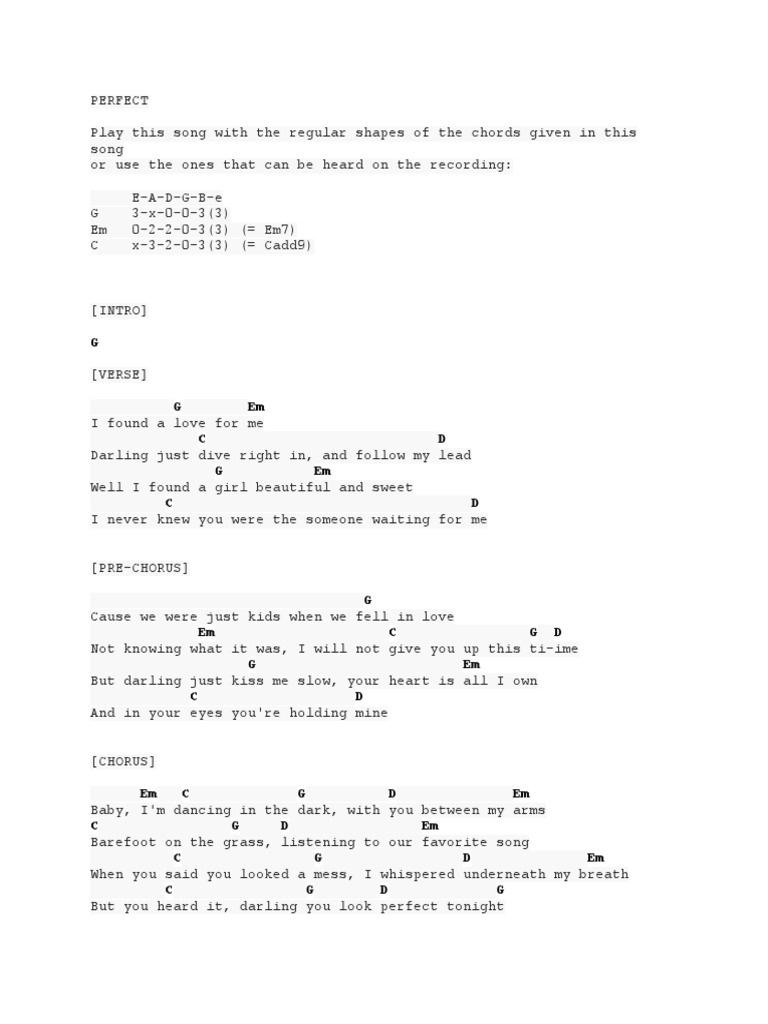 PERFECT

Play this song with the regular shapes of the chords given in this song
or use the ones that can be heard on the recording:

     E-A-D-G-B-e
G    3-x-0-0-3(3)
Em   0-2-2-0-3(3) (= Em7)
C    x-3-2-0-3(3) (= Cadd9)

[INTRO]

G

[VERSE]

G Em
I found a love for me
C D
Darling just dive right in, and follow my lead
G Em
Well I found a girl beautiful and sweet
C D
I never knew you were the someone waiting for me

[PRE-CHORUS]

G
Cause we were just kids when we fell in love
Em C G D
Not knowing what it was, I will not give you up this ti-ime
G Em
But darling just kiss me slow, your heart is all I own
C D
And in your eyes you're holding mine

[CHORUS]

Em C G D Em
Baby, I'm dancing in the dark, with you between my arms
C G D Em
Barefoot on the grass, listening to our favorite song
C G D Em
When you said you looked a mess, I whispered underneath my breath
C G D G
But you heard it, darling you look perfect tonight